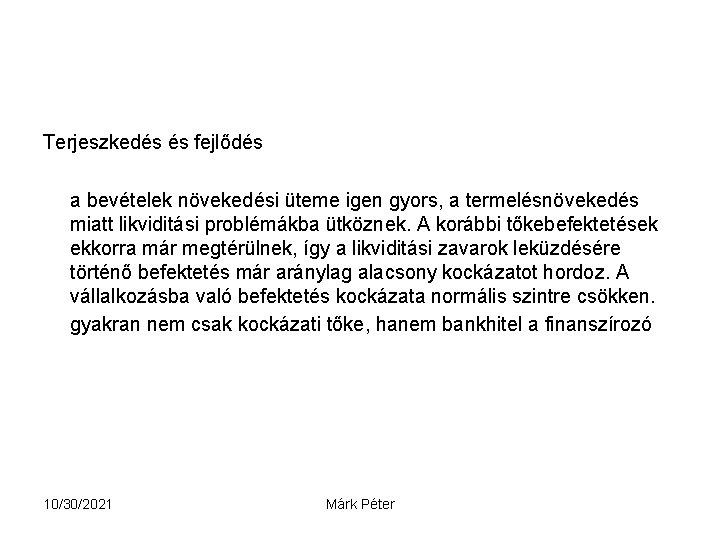 Terjeszkedés és fejlődés

a bevételek növekedési üteme igen gyors, a termelésnövekedés miatt likviditási problémákba ütköznek. A korábbi tőkebefektetések ekkorra már megtérülnek, így a likviditási zavarok leküzdésére történő befektetés már aránylag alacsony kockázatot hordoz. A vállalkozásba való befektetés kockázata normális szintre csökken.

gyakran nem csak kockázati tőke, hanem bankhitel a finanszírozó

10/30/2021

Márk Péter